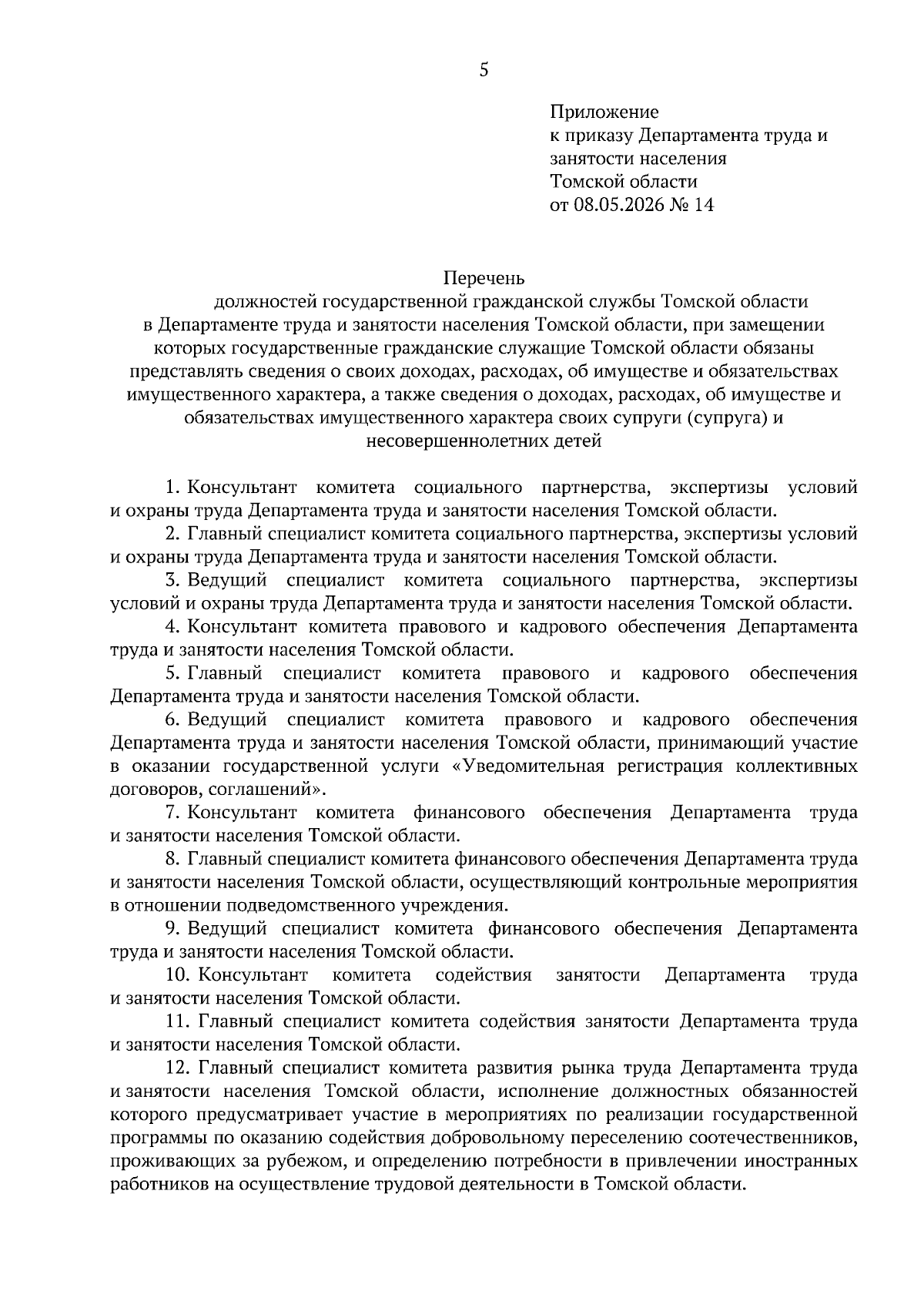 5

Приложение
к приказу Департамента труда и занятости населения
Томской области
от 08.05.2026 № 14

Перечень
должностей государственной гражданской службы Томской области в Департаменте труда и занятости населения Томской области, при замещении которых государственные гражданские служащие Томской области обязаны представлять сведения о своих доходах, расходах, об имуществе и обязательствах имущественного характера, а также сведения о доходах, расходах, об имуществе и обязательствах имущественного характера своих супруги (супруга) и несовершеннолетних детей

1. Консультант комитета социального партнерства, экспертизы условий и охраны труда Департамента труда и занятости населения Томской области.

2. Главный специалист комитета социального партнерства, экспертизы условий и охраны труда Департамента труда и занятости населения Томской области.

3. Ведущий специалист комитета социального партнерства, экспертизы условий и охраны труда Департамента труда и занятости населения Томской области.

4. Консультант комитета правового и кадрового обеспечения Департамента труда и занятости населения Томской области.

5. Главный специалист комитета правового и кадрового обеспечения Департамента труда и занятости населения Томской области.

6. Ведущий специалист комитета правового и кадрового обеспечения Департамента труда и занятости населения Томской области, принимающий участие в оказании государственной услуги «Уведомительная регистрация коллективных договоров, соглашений».

7. Консультант комитета финансового обеспечения Департамента труда и занятости населения Томской области.

8. Главный специалист комитета финансового обеспечения Департамента труда и занятости населения Томской области, осуществляющий контрольные мероприятия в отношении подведомственного учреждения.

9. Ведущий специалист комитета финансового обеспечения Департамента труда и занятости населения Томской области.

10. Консультант комитета содействия занятости Департамента труда и занятости населения Томской области.

11. Главный специалист комитета содействия занятости Департамента труда и занятости населения Томской области.

12. Главный специалист комитета развития рынка труда Департамента труда и занятости населения Томской области, исполнение должностных обязанностей которого предусматривает участие в мероприятиях по реализации государственной программы по оказанию содействия добровольному переселению соотечественников, проживающих за рубежом, и определению потребности в привлечении иностранных работников на осуществление трудовой деятельности в Томской области.